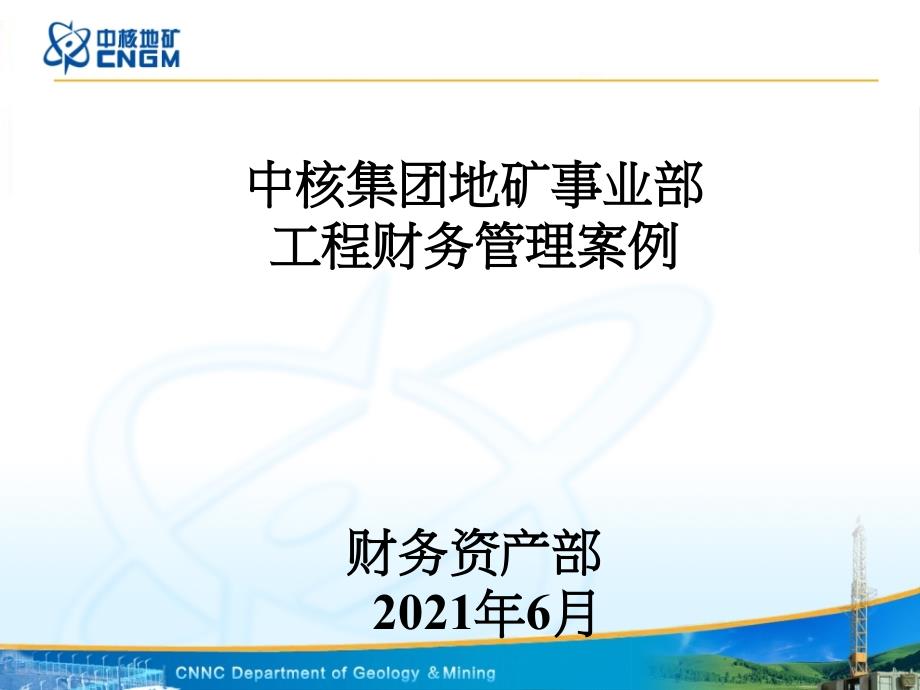 中核地矿
CNGM

中核集团地矿事业部
工程财务管理案例

财务资产部
2021年6月

CNNC Department of Geology & Mining